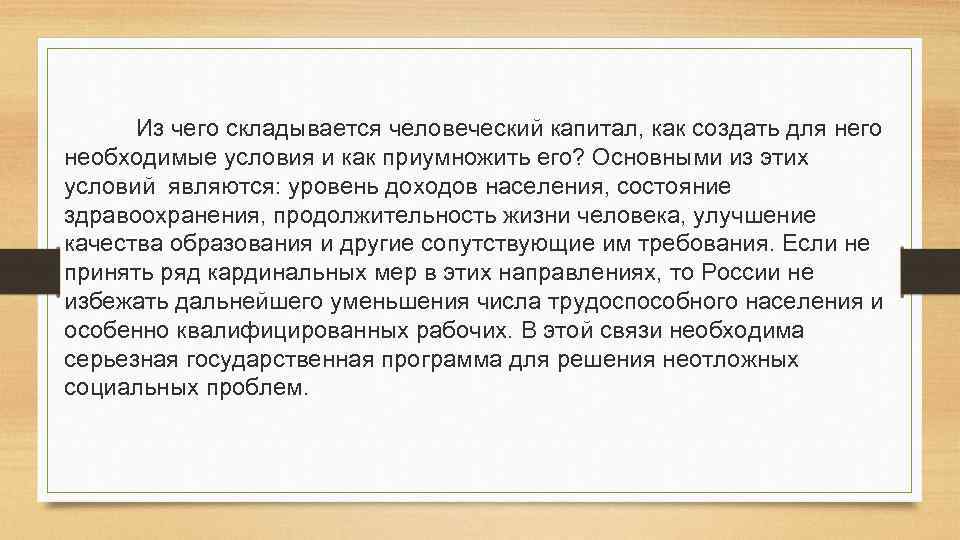 Из чего складывается человеческий капитал, как создать для него необходимые условия и как приумножить его? Основными из этих условий являются: уровень доходов населения, состояние здравоохранения, продолжительность жизни человека, улучшение качества образования и другие сопутствующие им требования. Если не принять ряд кардинальных мер в этих направлениях, то России не избежать дальнейшего уменьшения числа трудоспособного населения и особенно квалифицированных рабочих. В этой связи необходима серьезная государственная программа для решения неотложных социальных проблем.